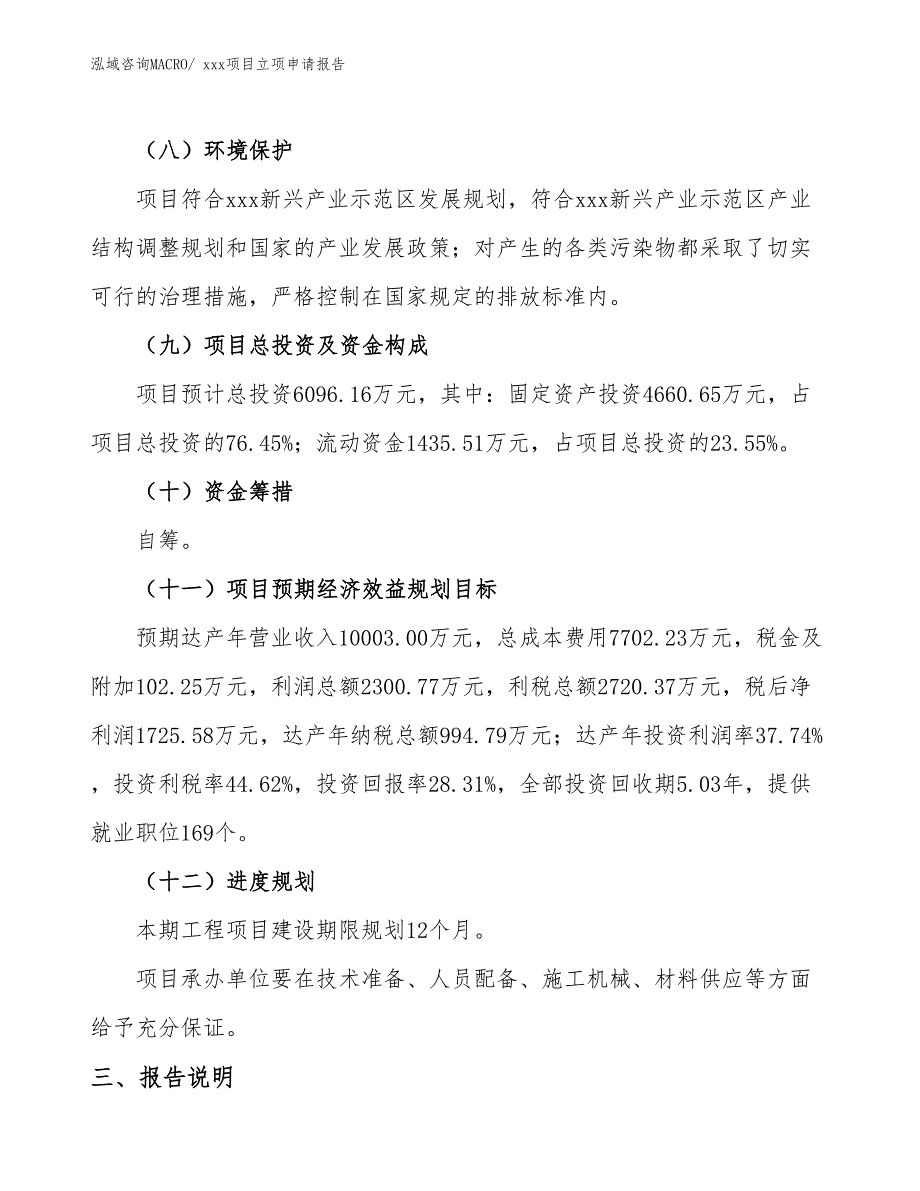 泓域咨询MACRO/ xxx项目立项申请报告

（八）环境保护

项目符合xxx新兴产业示范区发展规划，符合xxx新兴产业示范区产业结构调整规划和国家的产业发展政策；对产生的各类污染物都采取了切实可行的治理措施，严格控制在国家规定的排放标准内。

（九）项目总投资及资金构成

项目预计总投资6096.16万元，其中：固定资产投资4660.65万元，占项目总投资的76.45%；流动资金1435.51万元，占项目总投资的23.55%。

（十）资金筹措

自筹。

（十一）项目预期经济效益规划目标

预期达产年营业收入10003.00万元，总成本费用7702.23万元，税金及附加102.25万元，利润总额2300.77万元，利税总额2720.37万元，税后净利润1725.58万元，达产年纳税总额994.79万元；达产年投资利润率37.74%，投资利税率44.62%，投资回报率28.31%，全部投资回收期5.03年，提供就业职位169个。

（十二）进度规划

本期工程项目建设期限规划12个月。

项目承办单位要在技术准备、人员配备、施工机械、材料供应等方面给予充分保证。

三、报告说明